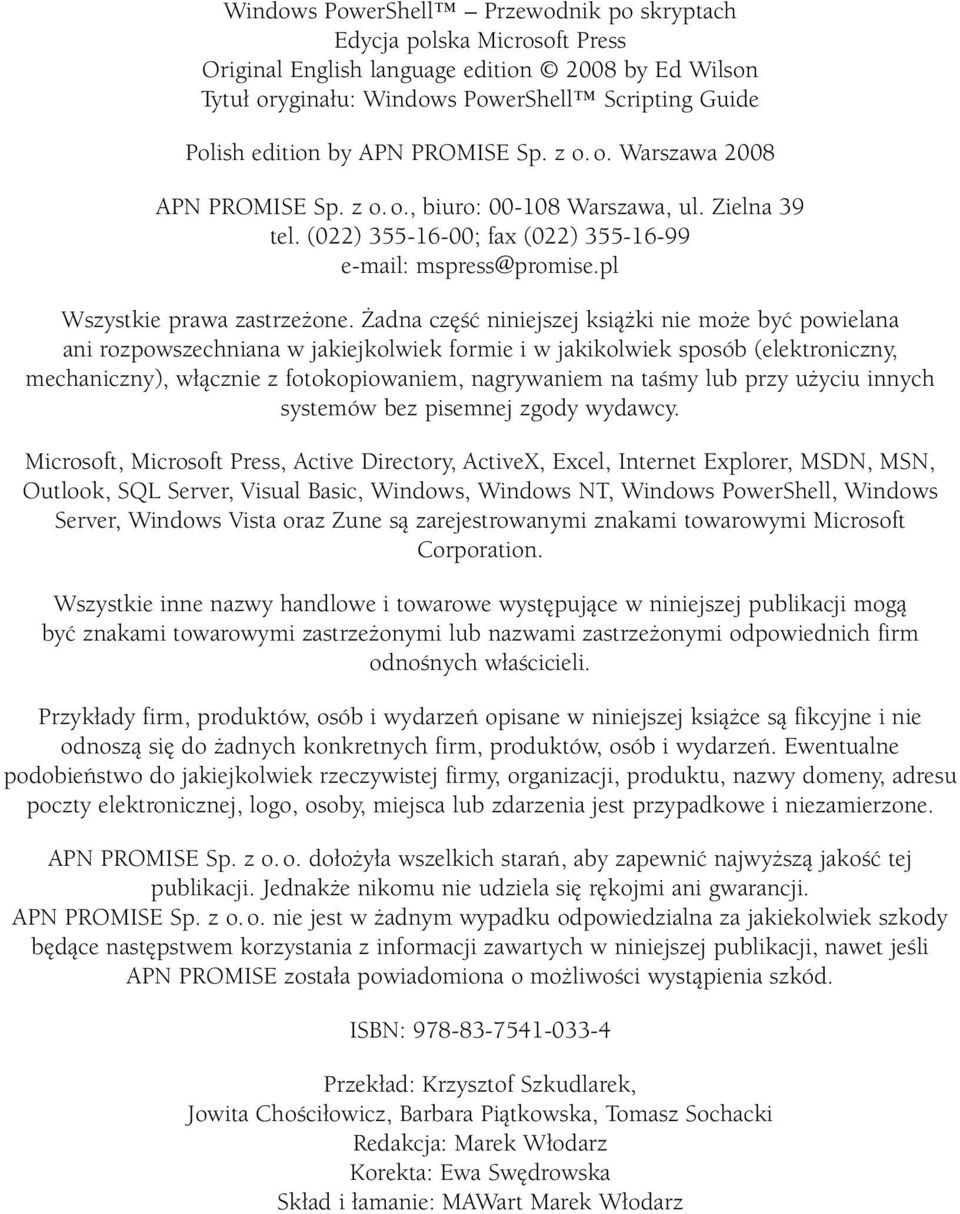 Windows PowerShell™ – Przewodnik po skryptach
Edycja polska Microsoft Press
Original English language edition © 2008 by Ed Wilson
Tytuł oryginału: Windows PowerShell™ Scripting Guide

Polish edition by APN PROMISE Sp. z o. o. Warszawa 2008

APN PROMISE Sp. z o. o., biuro: 00-108 Warszawa, ul. Zielna 39
tel. (022) 355-16-00; fax (022) 355-16-99
e-mail: mspress@promise.pl

Wszystkie prawa zastrzeżone. Żadna część niniejszej książki nie może być powielana ani rozpowszechniana w jakiejkolwiek formie i w jakikolwiek sposób (elektroniczny, mechaniczny), włącznie z fotokopiowaniem, nagrywaniem na taśmy lub przy użyciu innych systemów bez pisemnej zgody wydawcy.

Microsoft, Microsoft Press, Active Directory, ActiveX, Excel, Internet Explorer, MSDN, MSN, Outlook, SQL Server, Visual Basic, Windows, Windows NT, Windows PowerShell, Windows Server, Windows Vista oraz Zune są zarejestrowanymi znakami towarowymi Microsoft Corporation.

Wszystkie inne nazwy handlowe i towarowe występujące w niniejszej publikacji mogą być znakami towarowymi zastrzeżonymi lub nazwami zastrzeżonymi odpowiednich firm odnośnych właścicieli.

Przykłady firm, produktów, osób i wydarzeń opisane w niniejszej książce są fikcyjne i nie odnoszą się do żadnych konkretnych firm, produktów, osób i wydarzeń. Ewentualne podobieństwo do jakiejkolwiek rzeczywistej firmy, organizacji, produktu, nazwy domeny, adresu poczty elektronicznej, logo, osoby, miejsca lub zdarzenia jest przypadkowe i niezamierzone.

APN PROMISE Sp. z o. o. dołożyła wszelkich starań, aby zapewnić najwyższą jakość tej publikacji. Jednakże nikomu nie udziela się rękojmi ani gwarancji.
APN PROMISE Sp. z o. o. nie jest w żadnym wypadku odpowiedzialna za jakiekolwiek szkody będące następstwem korzystania z informacji zawartych w niniejszej publikacji, nawet jeśli APN PROMISE została powiadomiona o możliwości wystąpienia szkód.

ISBN: 978-83-7541-033-4

Przekład: Krzysztof Szkudlarek,
Jowita Chościłowicz, Barbara Piątkowska, Tomasz Sochacki
Redakcja: Marek Włodarz
Korekta: Ewa Swędrowska
Skład i łamanie: MAWart Marek Włodarz